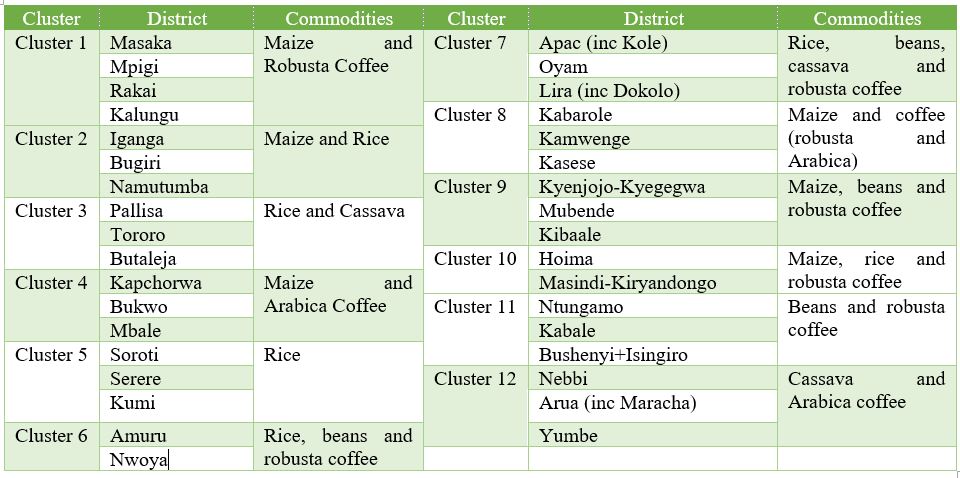 | Cluster | District | Commodities | Cluster | District | Commodities |
|---|---|---|---|---|---|
| Cluster 1 | Masaka | Maize and Robusta Coffee | Cluster 7 | Apac (inc Kole) | Rice, beans, cassava and robusta coffee |
| | Mpigi | | | Oyam | |
| | Rakai | | | Lira (inc Dokolo) | |
| | Kalungu | | Cluster 8 | Kabarole | Maize and coffee (robusta and Arabica) |
| Cluster 2 | Iganga | Maize and Rice | | Kamwenge | |
| | Bugiri | | | Kasese | |
| | Namutumba | | Cluster 9 | Kyenjojo-Kyegegwa | Maize, beans and robusta coffee |
| Cluster 3 | Pallisa | Rice and Cassava | | Mubende | |
| | Tororo | | | Kibaale | |
| | Butaleja | | Cluster 10 | Hoima | Maize, rice and robusta coffee |
| Cluster 4 | Kapchorwa | Maize and Arabica Coffee | | Masindi-Kiryandongo | |
| | Bukwo | | Cluster 11 | Ntungamo | Beans and robusta coffee |
| | Mbale | | | Kabale | |
| Cluster 5 | Soroti | Rice | | Bushenyi+Isingiro | |
| | Serere | | Cluster 12 | Nebbi | Cassava and Arabica coffee |
| | Kumi | | | Arua (inc Maracha) | |
| Cluster 6 | Amuru | Rice, beans and robusta coffee | | Yumbe | |
| | Nwoya | | | | |